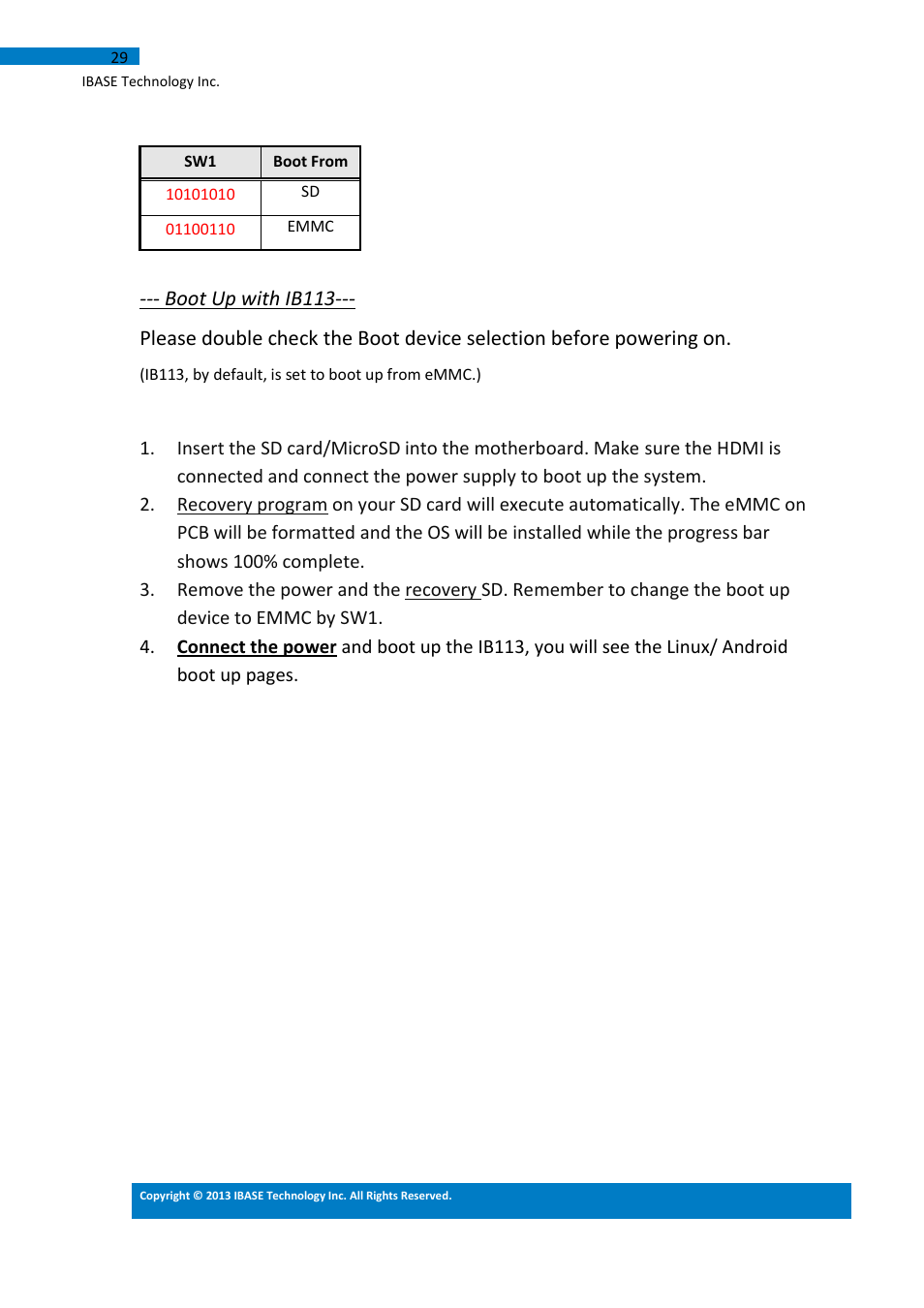 29

IBASE Technology Inc.

| SW1 | Boot From |
|---|---|
| 10101010 | SD |
| 01100110 | EMMC |

--- Boot Up with IB113---

Please double check the Boot device selection before powering on.

(IB113, by default, is set to boot up from eMMC.)

1. Insert the SD card/MicroSD into the motherboard. Make sure the HDMI is connected and connect the power supply to boot up the system.
2. Recovery program on your SD card will execute automatically. The eMMC on PCB will be formatted and the OS will be installed while the progress bar shows 100% complete.
3. Remove the power and the recovery SD. Remember to change the boot up device to EMMC by SW1.
4. Connect the power and boot up the IB113, you will see the Linux/ Android boot up pages.

Copyright © 2013 IBASE Technology Inc. All Rights Reserved.